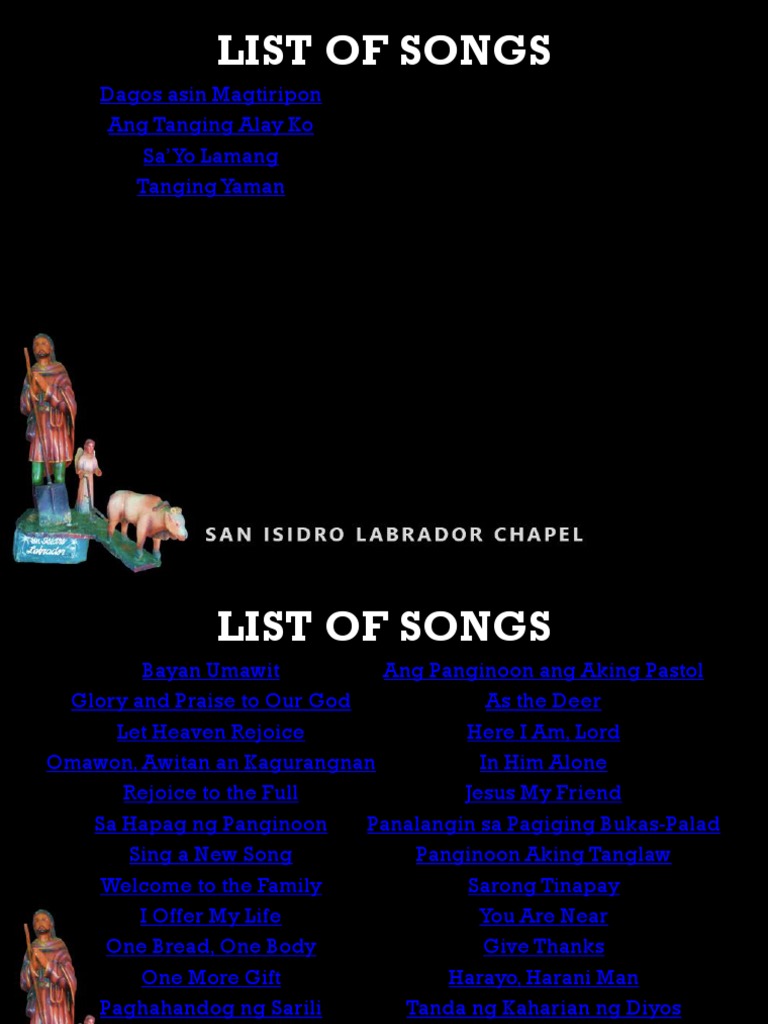 LIST OF SONGS

Dagos asin Magtiripon

Ang Tanging Alay Ko

Sa'Yo Lamang

Tanging Yaman

SAN ISIDRO LABRADOR CHAPEL

LIST OF SONGS

Bayan Umawit

Glory and Praise to Our God

Let Heaven Rejoice

Omawon, Awitan an Kagurangnan

Rejoice to the Full

Sa Hapag ng Panginoon

Sing a New Song

Welcome to the Family

I Offer My Life

One Bread, One Body

One More Gift

Paghahandog ng Sarili

Ang Panginoon ang Aking Pastol

As the Deer

Here I Am, Lord

In Him Alone

Jesus My Friend

Panalangin sa Pagiging Bukas-Palad

Panginoon Aking Tanglaw

Sarong Tinapay

You Are Near

Give Thanks

Harayo, Harani Man

Tanda ng Kaharian ng Diyos